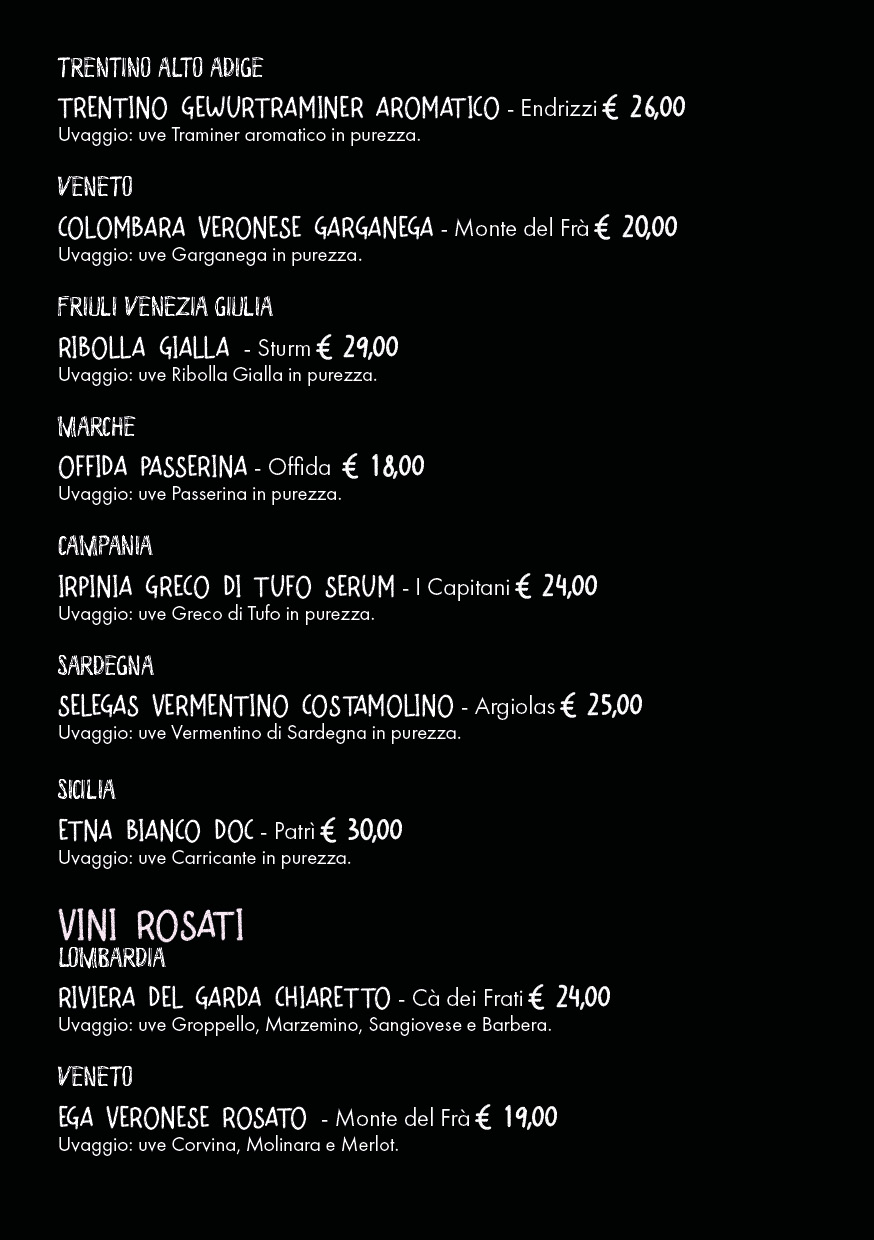 TRENTINO ALTO ADIGE

TRENTINO GEWURTRAMINER AROMATICO - Endrizzi € 26,00
Uvaggio: uve Traminer aromatico in purezza.

VENETO

COLOMBARA VERONESE GARGANEGA - Monte del Frà € 20,00
Uvaggio: uve Garganega in purezza.

FRIULI VENEZIA GIULIA

RIBOLLA GIALLA - Sturm € 29,00
Uvaggio: uve Ribolla Gialla in purezza.

MARCHE

OFFIDA PASSERINA - Offida € 18,00
Uvaggio: uve Passerina in purezza.

CAMPANIA

IRPINIA GRECO DI TUFO SERUM - I Capitani € 24,00
Uvaggio: uve Greco di Tufo in purezza.

SARDEGNA

SELEGAS VERMENTINO COSTAMOLINO - Argiolas € 25,00
Uvaggio: uve Vermentino di Sardegna in purezza.

SICILIA

ETNA BIANCO DOC - Patrì € 30,00
Uvaggio: uve Carricante in purezza.

VINI ROSATI
LOMBARDIA

RIVIERA DEL GARDA CHIARETTO - Cà dei Frati € 24,00
Uvaggio: uve Groppello, Marzemino, Sangiovese e Barbera.

VENETO

EGA VERONESE ROSATO - Monte del Frà € 19,00
Uvaggio: uve Corvina, Molinara e Merlot.